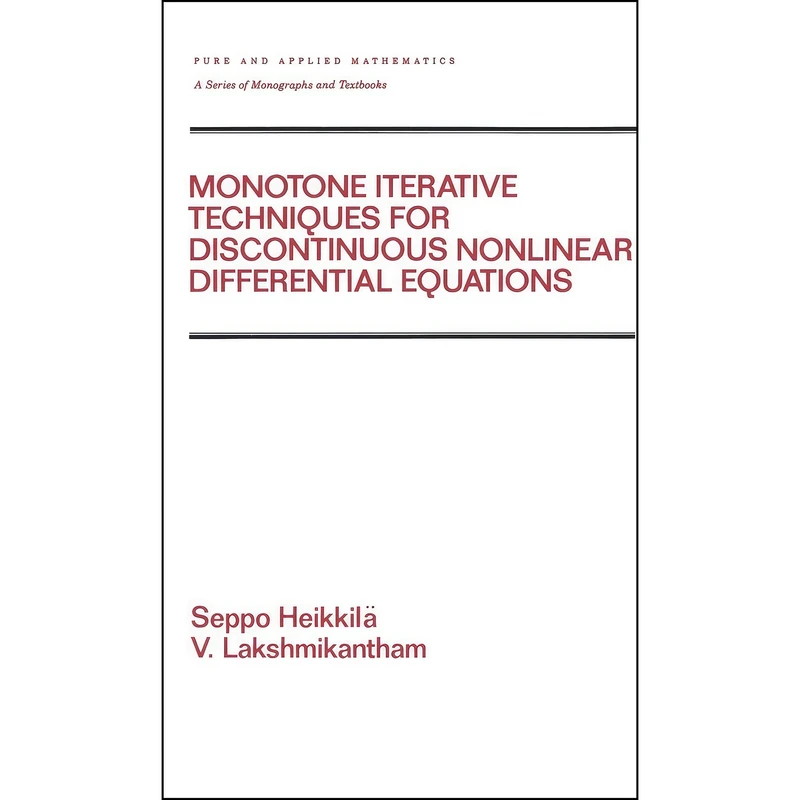 PURE AND APPLIED MATHEMATICS
A Series of Monographs and Textbooks

MONOTONE ITERATIVE TECHNIQUES FOR DISCONTINUOUS NONLINEAR DIFFERENTIAL EQUATIONS

Seppo Heikkilä
V. Lakshmikantham